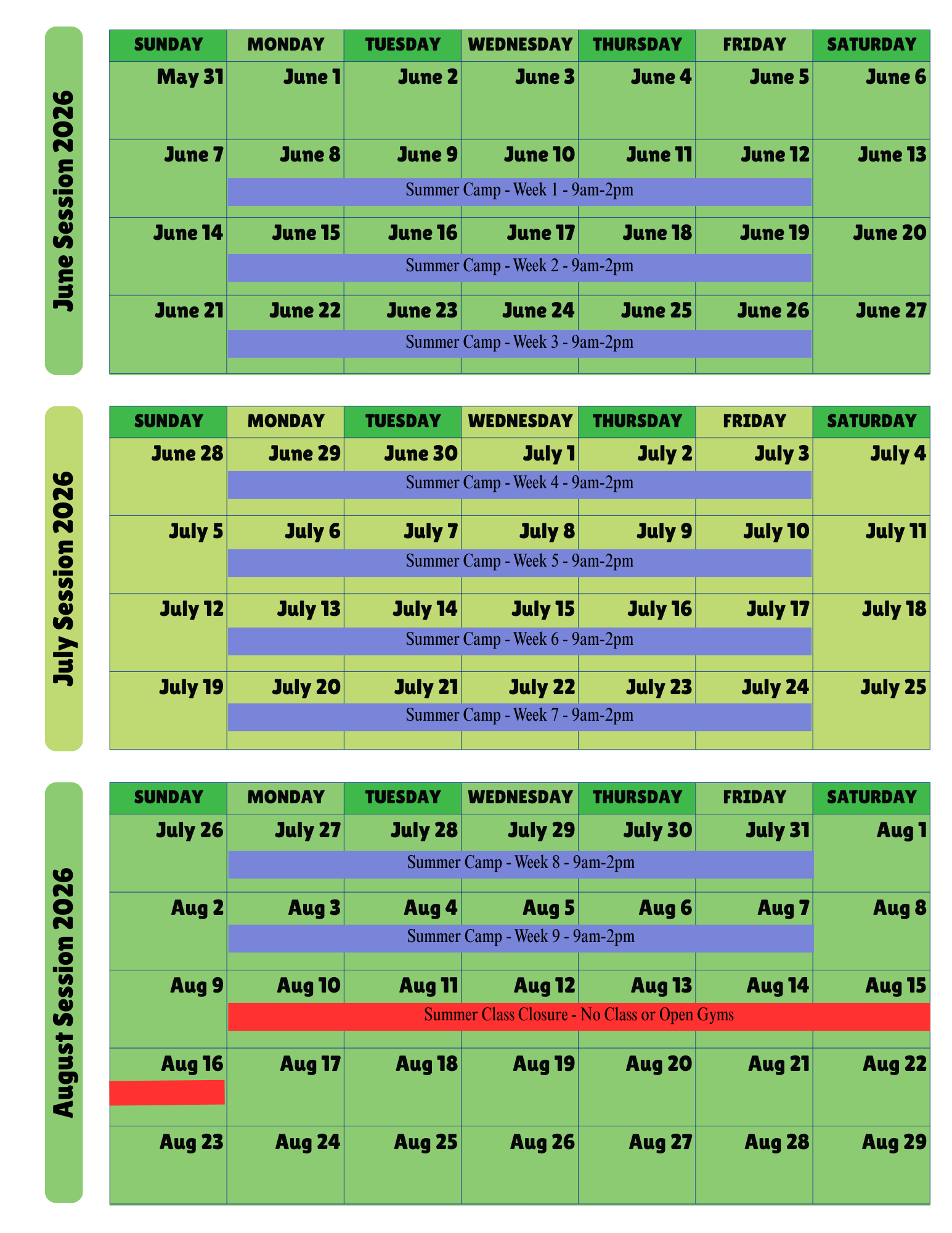 June Session 2026

| SUNDAY | MONDAY | TUESDAY | WEDNESDAY | THURSDAY | FRIDAY | SATURDAY |
|---|---|---|---|---|---|---|
| May 31 | June 1 | June 2 | June 3 | June 4 | June 5 | June 6 |
| June 7 | June 8 | June 9 | June 10 | June 11 | June 12 | June 13 |
| | Summer Camp - Week 1 - 9am-2pm | | | | | |
| June 14 | June 15 | June 16 | June 17 | June 18 | June 19 | June 20 |
| | Summer Camp - Week 2 - 9am-2pm | | | | | |
| June 21 | June 22 | June 23 | June 24 | June 25 | June 26 | June 27 |
| | Summer Camp - Week 3 - 9am-2pm | | | | | |

July Session 2026

| SUNDAY | MONDAY | TUESDAY | WEDNESDAY | THURSDAY | FRIDAY | SATURDAY |
|---|---|---|---|---|---|---|
| June 28 | June 29 | June 30 | July 1 | July 2 | July 3 | July 4 |
| | Summer Camp - Week 4 - 9am-2pm | | | | | |
| July 5 | July 6 | July 7 | July 8 | July 9 | July 10 | July 11 |
| | Summer Camp - Week 5 - 9am-2pm | | | | | |
| July 12 | July 13 | July 14 | July 15 | July 16 | July 17 | July 18 |
| | Summer Camp - Week 6 - 9am-2pm | | | | | |
| July 19 | July 20 | July 21 | July 22 | July 23 | July 24 | July 25 |
| | Summer Camp - Week 7 - 9am-2pm | | | | | |

August Session 2026

| SUNDAY | MONDAY | TUESDAY | WEDNESDAY | THURSDAY | FRIDAY | SATURDAY |
|---|---|---|---|---|---|---|
| July 26 | July 27 | July 28 | July 29 | July 30 | July 31 | Aug 1 |
| | Summer Camp - Week 8 - 9am-2pm | | | | | |
| Aug 2 | Aug 3 | Aug 4 | Aug 5 | Aug 6 | Aug 7 | Aug 8 |
| | Summer Camp - Week 9 - 9am-2pm | | | | | |
| Aug 9 | Aug 10 | Aug 11 | Aug 12 | Aug 13 | Aug 14 | Aug 15 |
| | Summer Class Closure - No Class or Open Gyms | | | | | |
| Aug 16 | Aug 17 | Aug 18 | Aug 19 | Aug 20 | Aug 21 | Aug 22 |
| Aug 23 | Aug 24 | Aug 25 | Aug 26 | Aug 27 | Aug 28 | Aug 29 |